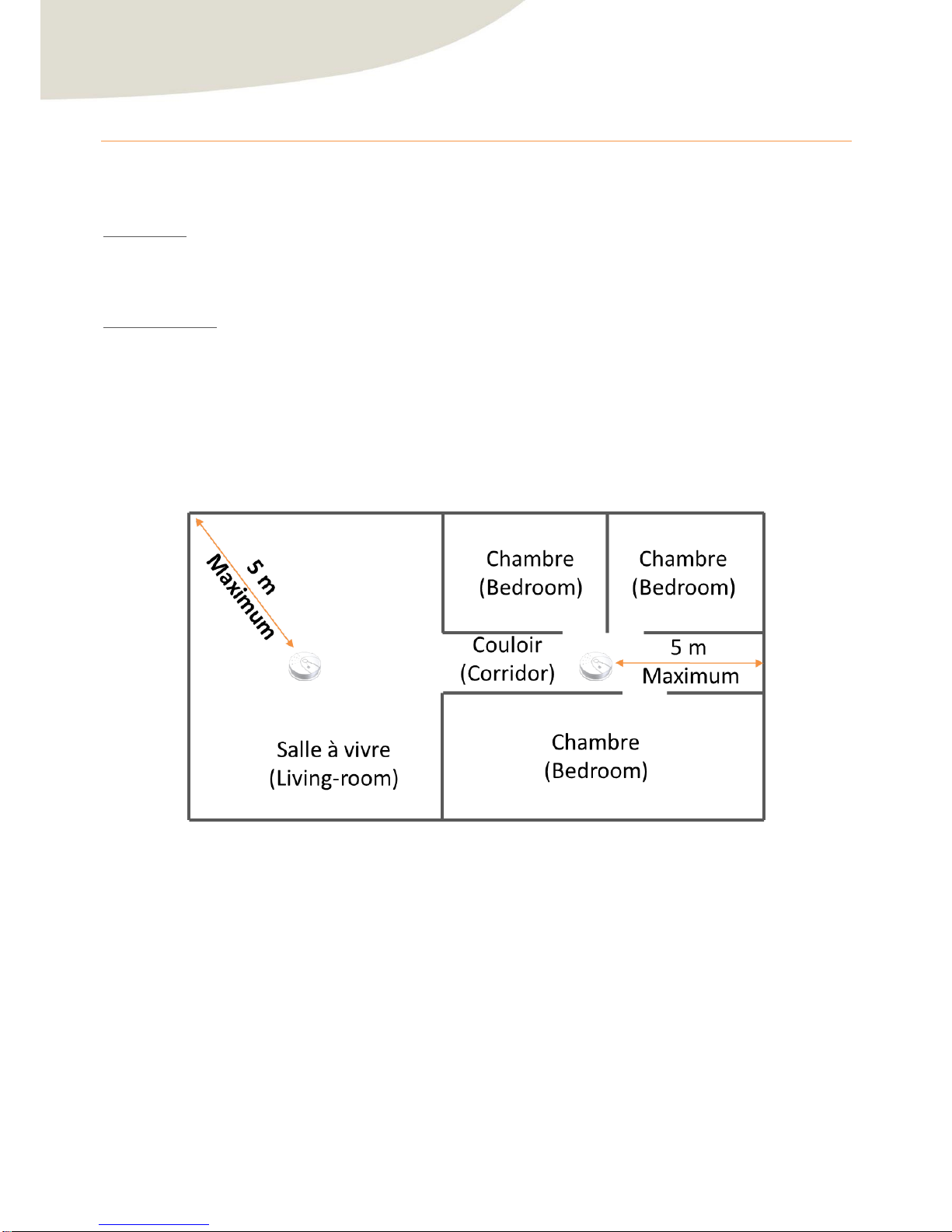 5 m
Maximum

Chambre
(Bedroom)

Chambre
(Bedroom)

Couloir
(Corridor)

5 m
Maximum

Salle à vivre
(Living-room)

Chambre
(Bedroom)